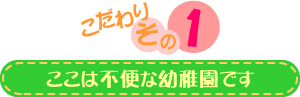 こだわり その 1

ここは不便な幼稚園です